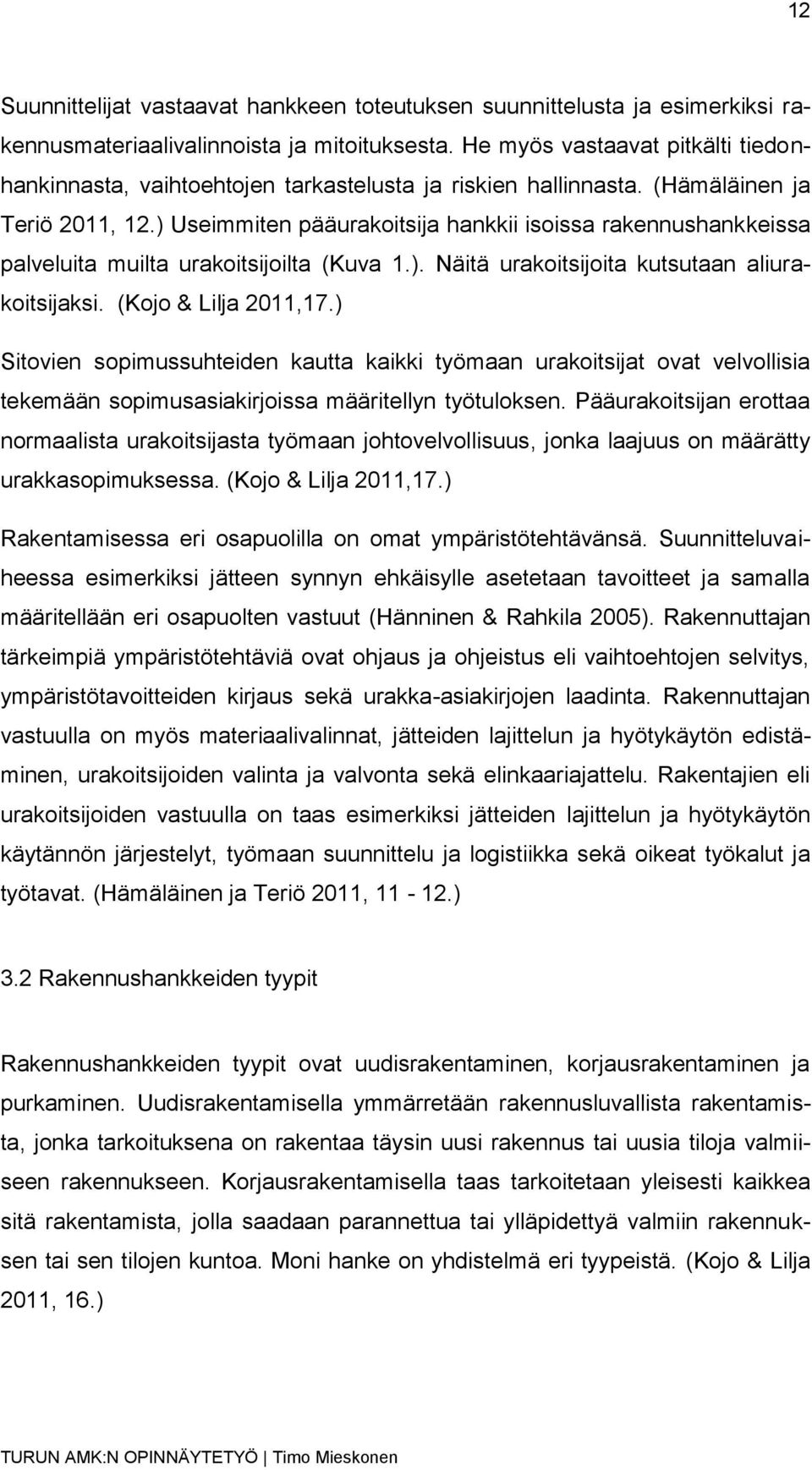 12

Suunnittelijat vastaavat hankkeen toteutuksen suunnittelusta ja esimerkiksi rakennusmateriaalivalinnoista ja mitoituksesta. He myös vastaavat pitkälti tiedonhankinnasta, vaihtoehtojen tarkastelusta ja riskien hallinnasta. (Hämäläinen ja Teriö 2011, 12.) Useimmiten pääurakoitsija hankkii isoissa rakennushankkeissa palveluita muilta urakoitsijoilta (Kuva 1.). Näitä urakoitsijoita kutsutaan aliurakoitsijaksi. (Kojo & Lilja 2011,17.)

Sitovien sopimussuhteiden kautta kaikki työmaan urakoitsijat ovat velvollisia tekemään sopimusasiakirjoissa määritellyn työtuloksen. Pääurakoitsijan erottaa normaalista urakoitsijasta työmaan johtovelvollisuus, jonka laajuus on määrätty urakkasopimuksessa. (Kojo & Lilja 2011,17.)

Rakentamisessa eri osapuolilla on omat ympäristötehtävänsä. Suunnitteluvaiheessa esimerkiksi jätteen synnyn ehkäisylle asetetaan tavoitteet ja samalla määritellään eri osapuolten vastuut (Hänninen & Rahkila 2005). Rakennuttajan tärkeimpiä ympäristötehtäviä ovat ohjaus ja ohjeistus eli vaihtoehtojen selvitys, ympäristötavoitteiden kirjaus sekä urakka-asiakirjojen laadinta. Rakennuttajan vastuulla on myös materiaalivalinnat, jätteiden lajittelun ja hyötykäytön edistäminen, urakoitsijoiden valinta ja valvonta sekä elinkaariajattelu. Rakentajien eli urakoitsijoiden vastuulla on taas esimerkiksi jätteiden lajittelun ja hyötykäytön käytännön järjestelyt, työmaan suunnittelu ja logistiikka sekä oikeat työkalut ja työtavat. (Hämäläinen ja Teriö 2011, 11 - 12.)

3.2 Rakennushankkeiden tyypit

Rakennushankkeiden tyypit ovat uudisrakentaminen, korjausrakentaminen ja purkaminen. Uudisrakentamisella ymmärretään rakennusluvallista rakentamista, jonka tarkoituksena on rakentaa täysin uusi rakennus tai uusia tiloja valmiiseen rakennukseen. Korjausrakentamisella taas tarkoitetaan yleisesti kaikkea sitä rakentamista, jolla saadaan parannettua tai ylläpidettyä valmiin rakennuksen tai sen tilojen kuntoa. Moni hanke on yhdistelmä eri tyypeistä. (Kojo & Lilja 2011, 16.)

TURUN AMK:N OPINNÄYTETYÖ | Timo Mieskonen